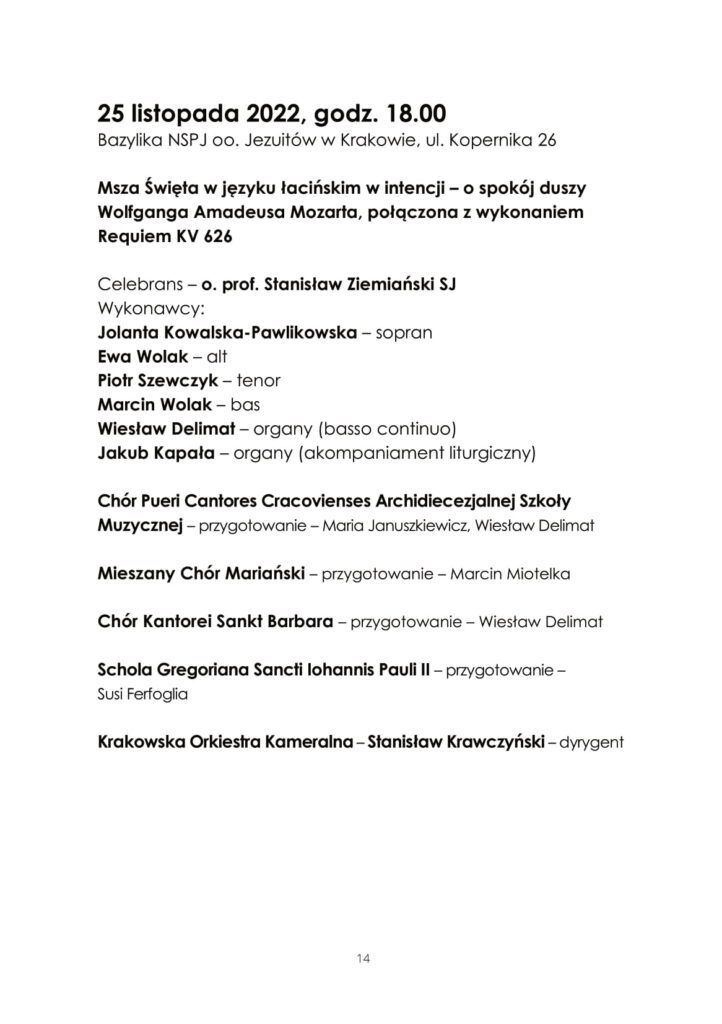 25 listopada 2022, godz. 18.00
Bazylika NSPJ oo. Jezuitów w Krakowie, ul. Kopernika 26

Msza Święta w języku łacińskim w intencji – o spokój duszy Wolfganga Amadeusa Mozarta, połączona z wykonaniem Requiem KV 626

Celebrans – o. prof. Stanisław Ziemiański SJ
Wykonawcy:
Jolanta Kowalska-Pawlikowska – sopran
Ewa Wolak – alt
Piotr Szewczyk – tenor
Marcin Wolak – bas
Wiesław Delimat – organy (basso continuo)
Jakub Kapała – organy (akompaniament liturgiczny)

Chór Pueri Cantores Cracovienses Archidiecezjalnej Szkoły Muzycznej – przygotowanie – Maria Januszkiewicz, Wiesław Delimat

Mieszany Chór Mariański – przygotowanie – Marcin Miotelka

Chór Kantorei Sankt Barbara – przygotowanie – Wiesław Delimat

Schola Gregoriana Sancti Iohannis Pauli II – przygotowanie – Susi Ferfoglia

Krakowska Orkiestra Kameralna – Stanisław Krawczyński – dyrygent

14